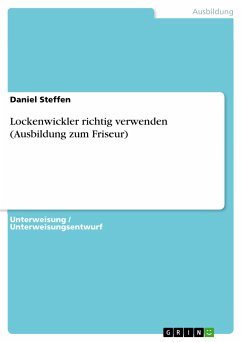 Ausbildung

Daniel Steffen

Lockenwickler richtig verwenden (Ausbildung zum Friseur)

Unterweisung / Unterweisungsentwurf

GRIN